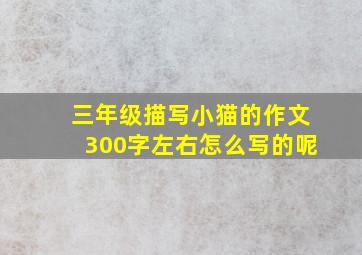 三年级描写小猫的作文300字左右怎么写的呢